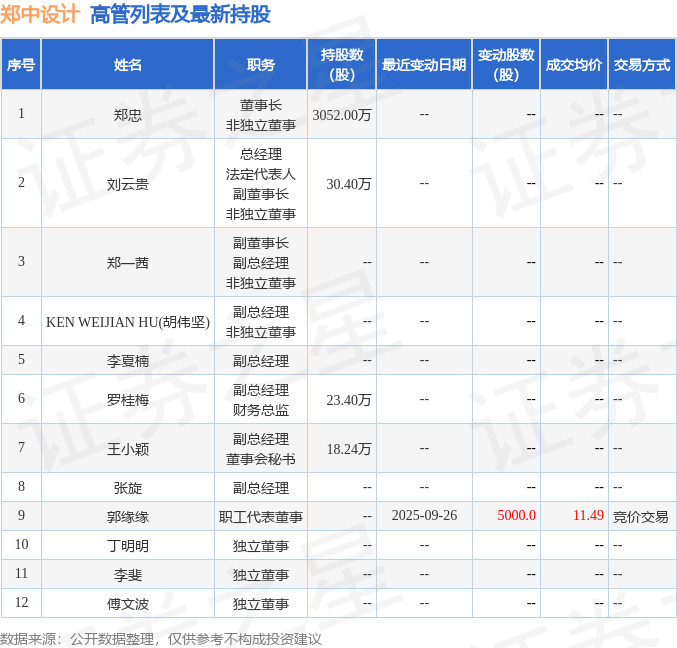 郑中设计 高管列表及最新持股

| 序号 | 姓名 | 职务 | 持股数(股) | 最近变动日期 | 变动股数(股) | 成交均价 | 交易方式 |
|---|---|---|---|---|---|---|---|
| 1 | 郑忠 | 董事长 非独立董事 | 3052.00万 | -- | -- | -- | -- |
| 2 | 刘云贵 | 总经理 法定代表人 副董事长 非独立董事 | 30.40万 | -- | -- | -- | -- |
| 3 | 郑一茜 | 副董事长 副总经理 非独立董事 | -- | -- | -- | -- | -- |
| 4 | KEN WEIJIAN HU(胡伟坚) | 副总经理 非独立董事 | -- | -- | -- | -- | -- |
| 5 | 李夏楠 | 副总经理 | -- | -- | -- | -- | -- |
| 6 | 罗桂梅 | 副总经理 财务总监 | 23.40万 | -- | -- | -- | -- |
| 7 | 王小颖 | 副总经理 董事会秘书 | 18.24万 | -- | -- | -- | -- |
| 8 | 张旋 | 副总经理 | -- | -- | -- | -- | -- |
| 9 | 郭缘缘 | 职工代表董事 | -- | 2025-09-26 | 5000.0 | 11.49 | 竞价交易 |
| 10 | 丁明明 | 独立董事 | -- | -- | -- | -- | -- |
| 11 | 李斐 | 独立董事 | -- | -- | -- | -- | -- |
| 12 | 傅文波 | 独立董事 | -- | -- | -- | -- | -- |

数据来源：公开数据整理，仅供参考不构成投资建议

证券之星